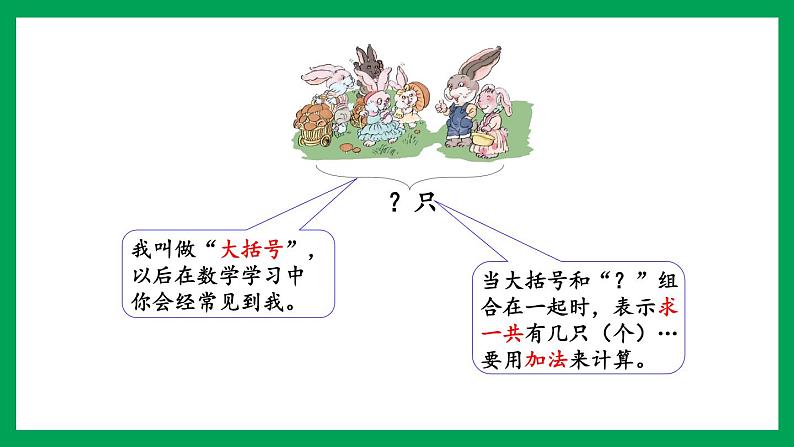 ？只

我叫做“大括号”，以后在数学学习中你会经常见到我。

当大括号和“？”组合在一起时，表示求一共有几只（个）…要用加法来计算。